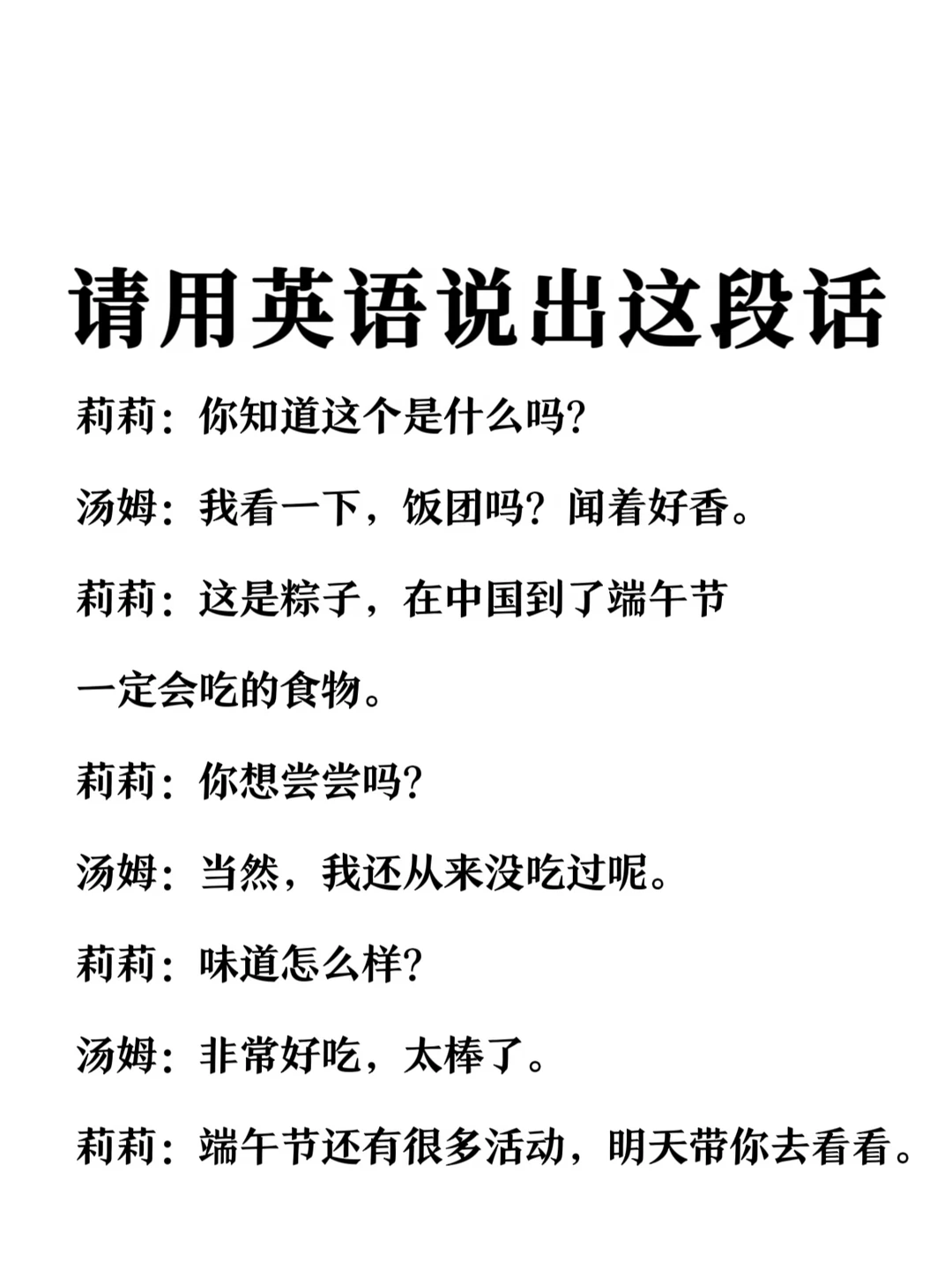 请用英语说出这段话

莉莉：你知道这个是什么吗？

汤姆：我看一下，饭团吗？闻着好香。

莉莉：这是粽子，在中国到了端午节一定会吃的食物。

莉莉：你想尝尝吗？

汤姆：当然，我还从来没吃过呢。

莉莉：味道怎么样？

汤姆：非常好吃，太棒了。

莉莉：端午节还有很多活动，明天带你去看看。